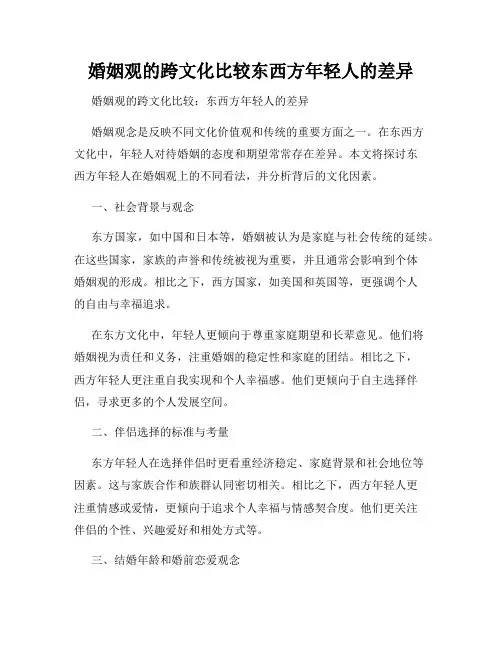 婚姻观的跨文化比较东西方年轻人的差异

婚姻观的跨文化比较：东西方年轻人的差异

婚姻观念是反映不同文化价值观和传统的重要方面之一。在东西方文化中，年轻人对待婚姻的态度和期望常常存在差异。本文将探讨东西方年轻人在婚姻观上的不同看法，并分析背后的文化因素。

一、社会背景与观念

东方国家，如中国和日本等，婚姻被认为是家庭与社会传统的延续。在这些国家，家族的声誉和传统被视为重要，并且通常会影响到个体婚姻观的形成。相比之下，西方国家，如美国和英国等，更强调个人的自由与幸福追求。

在东方文化中，年轻人更倾向于尊重家庭期望和长辈意见。他们将婚姻视为责任和义务，注重婚姻的稳定性和家庭的团结。相比之下，西方年轻人更注重自我实现和个人幸福感。他们更倾向于自主选择伴侣，寻求更多的个人发展空间。

二、伴侣选择的标准与考量

东方年轻人在选择伴侣时更看重经济稳定、家庭背景和社会地位等因素。这与家族合作和族群认同密切相关。相比之下，西方年轻人更注重情感或爱情，更倾向于追求个人幸福与情感契合度。他们更关注伴侣的个性、兴趣爱好和相处方式等。

三、结婚年龄和婚前恋爱观念